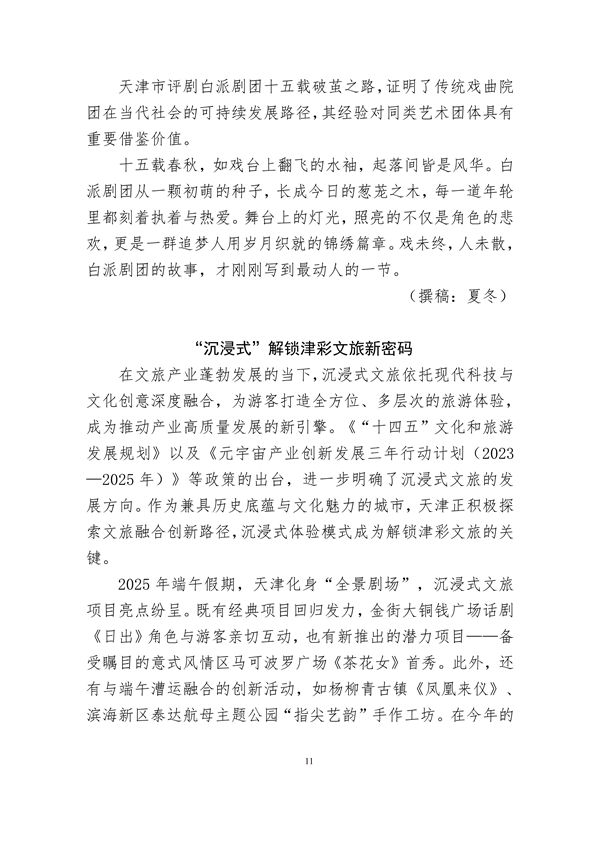 天津市评剧白派剧团十五载破茧之路，证明了传统戏曲院团在当代社会的可持续发展路径，其经验对同类艺术团体具有重要借鉴价值。

十五载春秋，如戏台上翻飞的水袖，起落间皆是风华。白派剧团从一颗初萌的种子，长成今日的葱茏之木，每一道年轮里都刻着执着与热爱。舞台上的灯光，照亮的不仅是角色的悲欢，更是一群追梦人用岁月织就的锦绣篇章。戏未终，人未散，白派剧团的故事，才刚刚写到最动人的一节。

（撰稿：夏冬）

“沉浸式”解锁津彩文旅新密码

在文旅产业蓬勃发展的当下，沉浸式文旅依托现代科技与文化创意深度融合，为游客打造全方位、多层次的旅游体验，成为推动产业高质量发展的新引擎。《“十四五”文化和旅游发展规划》以及《元宇宙产业创新发展三年行动计划（2023—2025年）》等政策的出台，进一步明确了沉浸式文旅的发展方向。作为兼具历史底蕴与文化魅力的城市，天津正积极探索文旅融合创新路径，沉浸式体验模式成为解锁津彩文旅的关键。

2025年端午假期，天津化身“全景剧场”，沉浸式文旅项目亮点纷呈。既有经典项目回归发力，金街大铜钱广场话剧《日出》角色与游客亲切互动，也有新推出的潜力项目——备受瞩目的意式风情区马可波罗广场《茶花女》首秀。此外，还有与端午漕运融合的创新活动，如杨柳青古镇《凤凰来仪》、滨海新区泰达航母主题公园“指尖艺韵”手作工坊。在今年的

11